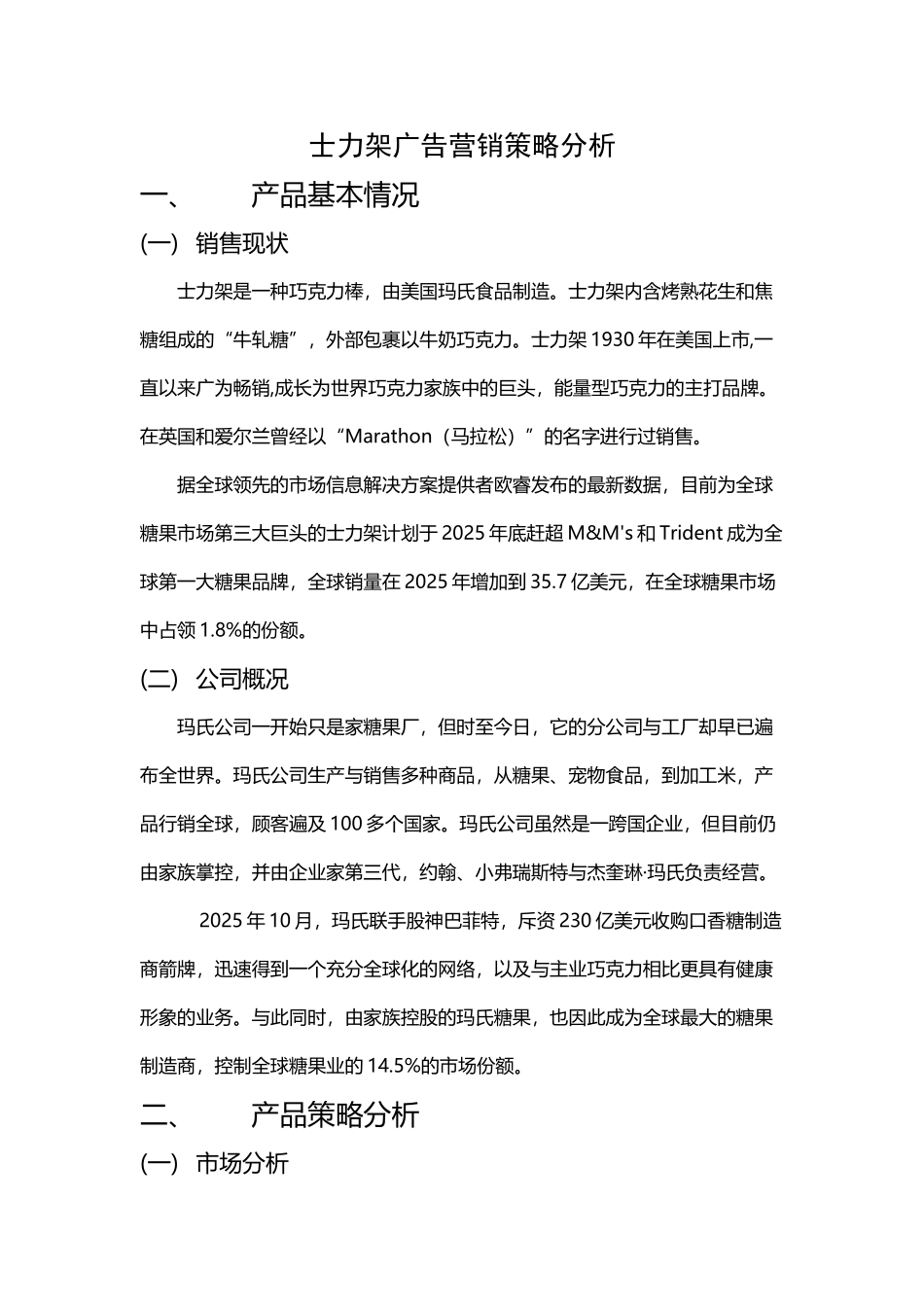 士力架广告营销策略分析

一、 产品基本情况

(一) 销售现状

士力架是一种巧克力棒，由美国玛氏食品制造。士力架内含烤熟花生和焦糖组成的“牛轧糖”，外部包裹以牛奶巧克力。士力架 1930 年在美国上市,一直以来广为畅销,成长为世界巧克力家族中的巨头，能量型巧克力的主打品牌。在英国和爱尔兰曾经以“Marathon（马拉松）”的名字进行过销售。

据全球领先的市场信息解决方案提供者欧睿发布的最新数据，目前为全球糖果市场第三大巨头的士力架计划于 2025 年底赶超 M&M's 和 Trident 成为全球第一大糖果品牌，全球销量在 2025 年增加到 35.7 亿美元，在全球糖果市场中占领 1.8%的份额。

(二) 公司概况

玛氏公司一开始只是家糖果厂，但时至今日，它的分公司与工厂却早已遍布全世界。玛氏公司生产与销售多种商品，从糖果、宠物食品，到加工米，产品行销全球，顾客遍及 100 多个国家。玛氏公司虽然是一跨国企业，但目前仍由家族掌控，并由企业家第三代，约翰、小弗瑞斯特与杰奎琳·玛氏负责经营。

2025 年 10 月，玛氏联手股神巴菲特，斥资 230 亿美元收购口香糖制造商箭牌，迅速得到一个充分全球化的网络，以及与主业巧克力相比更具有健康形象的业务。与此同时，由家族控股的玛氏糖果，也因此成为全球最大的糖果制造商，控制全球糖果业的 14.5%的市场份额。

二、 产品策略分析

(一) 市场分析